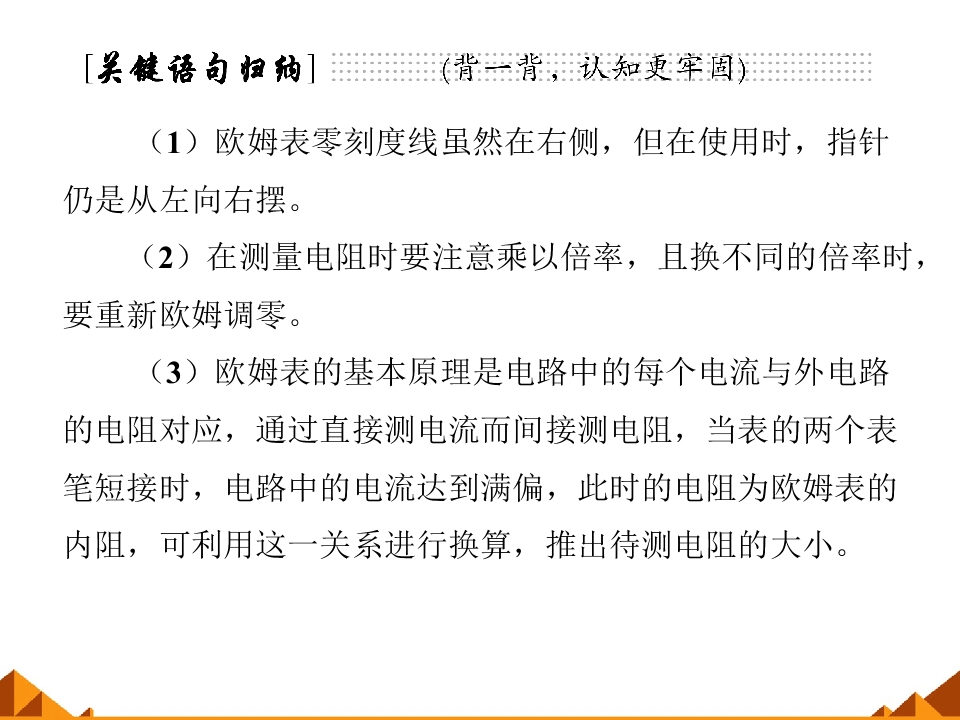 [关键语句归纳] (背一背，认知更牢固)

（1）欧姆表零刻度线虽然在右侧，但在使用时，指针仍是从左向右摆。

（2）在测量电阻时要注意乘以倍率，且换不同的倍率时，要重新欧姆调零。

（3）欧姆表的基本原理是电路中的每个电流与外电路的电阻对应，通过直接测电流而间接测电阻，当表的两个表笔短接时，电路中的电流达到满偏，此时的电阻为欧姆表的内阻，可利用这一关系进行换算，推出待测电阻的大小。